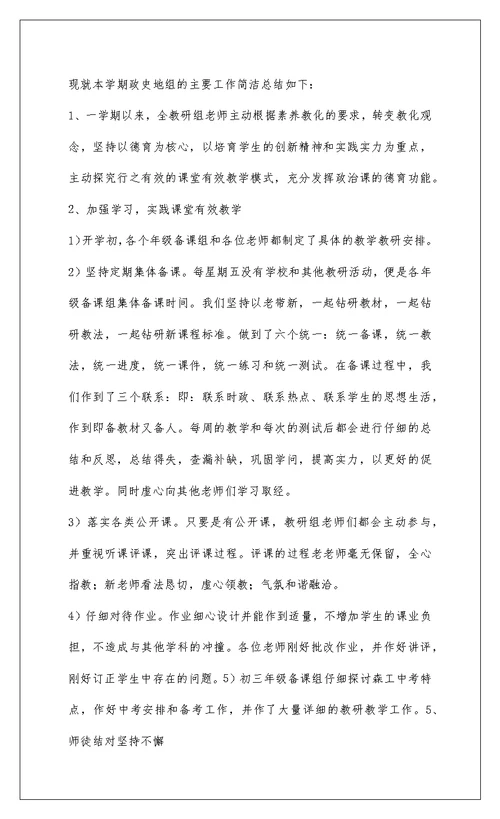 现就本学期政史地组的主要工作简洁总结如下：

1、一学期以来，全教研组老师主动根据素养教化的要求，转变教化观念，坚持以德育为核心，以培育学生的创新精神和实践实力为重点，主动探究行之有效的课堂有效教学模式，充分发挥政治课的德育功能。

2、加强学习，实践课堂有效教学

1)开学初，各个年级备课组和各位老师都制定了具体的教学教研安排。

2）坚持定期集体备课。每星期五没有学校和其他教研活动，便是各年级备课组集体备课时间。我们坚持以老带新，一起钻研教材，一起钻研教法，一起钻研新课程标准。做到了六个统一：统一备课，统一教法，统一进度，统一课件，统一练习和统一测试。在备课过程中，我们作到了三个联系：即：联系时政、联系热点、联系学生的思想生活，作到即备教材又备人。每周的教学和每次的测试后都会进行仔细的总结和反思，总结得失，查漏补缺，巩固学问，提高实力，以更好的促进教学。同时虚心向其他老师们学习取经。

3）落实各类公开课。只要是有公开课，教研组老师们都会主动参与，并重视听课评课，突出评课过程。评课的过程老老师毫无保留，全心指教；新老师看法恳切，虚心领教；气氛和谐融洽。

4）仔细对待作业。作业细心设计并能作到适量，不增加学生的课业负担，不造成与其他学科的冲撞。各位老师刚好批改作业，并作好讲评，刚好订正学生中存在的问题。5）初三年级备课组仔细探讨森工中考特点，作好中考安排和备考工作，并作了大量详细的教研教学工作。5、师徒结对坚持不懈